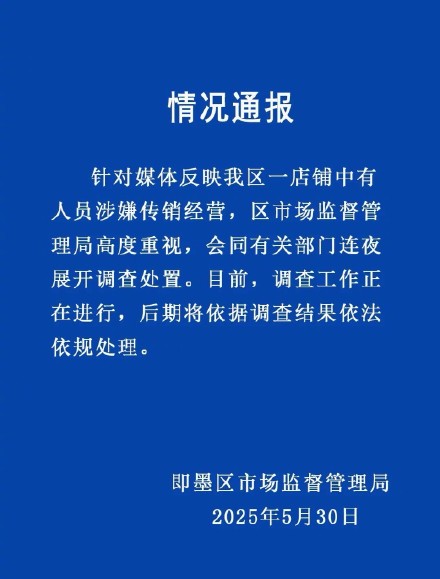 情况通报

针对媒体反映我区一店铺中有人员涉嫌传销经营，区市场监督管理局高度重视，会同有关部门连夜展开调查处置。目前，调查工作正在进行，后期将依据调查结果依法依规处理。

即墨区市场监督管理局
2025年5月30日